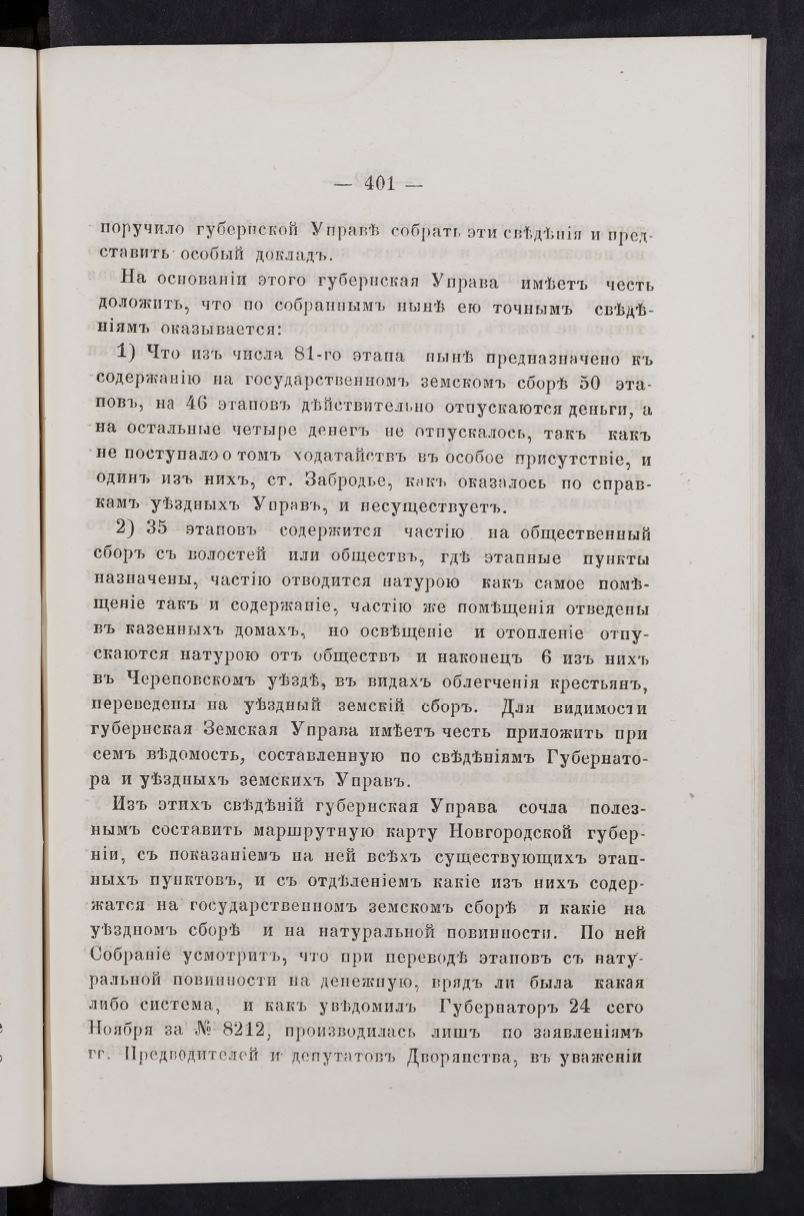 — 401 —

поручило губернской Управѣ собрать эти свѣдѣнія и представить особый докладъ.

На основаніи этого губернская Управа имѣетъ честь доложить, что по собраннымъ нынѣ ею точнымъ свѣдѣніямъ оказывается:

1) Что изъ числа 81-го этапа нынѣ предназначено къ содержанію на государственномъ земскомъ сборѣ 50 этаповъ, на 46 этаповъ дѣйствительно отпускаются деньги, а на остальные четыре денегъ не отпускалось, такъ какъ не поступало о томъ ходатайствъ въ особое присутствіе, и одинъ изъ нихъ, ст. Забродье, какъ оказалось по справкамъ уѣздныхъ Управъ, и несуществуетъ.

2) 35 этаповъ содержится частію на общественный сборъ съ волостей или обществъ, гдѣ этапные пункты назначены, частію отводится натурою какъ самое помѣщеніе такъ и содержаніе, частію же помѣщенія отведены въ казенныхъ домахъ, но освѣщеніе и отопленіе отпускаются натурою отъ обществъ и наконецъ 6 изъ нихъ въ Череповскомъ уѣздѣ, въ видахъ облегченія крестьянъ, переведены на уѣздный земскій сборъ. Для видимости губернская Земская Управа имѣетъ честь приложить при семъ вѣдомость, составленную по свѣдѣніямъ Губернатора и уѣздныхъ земскихъ Управъ.

Изъ этихъ свѣдѣній губернская Управа сочла полезнымъ составить маршрутную карту Новгородской губерніи, съ показаніемъ на ней всѣхъ существующихъ этапныхъ пунктовъ, и съ отдѣленіемъ какіе изъ нихъ содержатся на государственномъ земскомъ сборѣ и какіе на уѣздномъ сборѣ и на натуральной повинности. По ней Собраніе усмотритъ, что при переводѣ этаповъ съ натуральной повинности на денежную, врядъ ли была какая либо система, и какъ увѣдомилъ Губернаторъ 24 сего Ноября за № 8212, производилась лишь по заявленіямъ гг. Предводителей и депутатовъ Дворянства, въ уваженіи